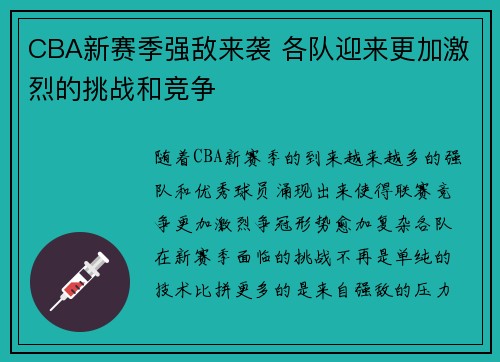 CBA新赛季强敌来袭 各队迎来更加激烈的挑战和竞争

随着CBA新赛季的到来越来越多的强队和优秀球员涌现出来使得联赛竞争更加激烈争冠形势愈加复杂各队在新赛季面临的挑战不再是单纯的技术比拼更多的是来自强敌的压力